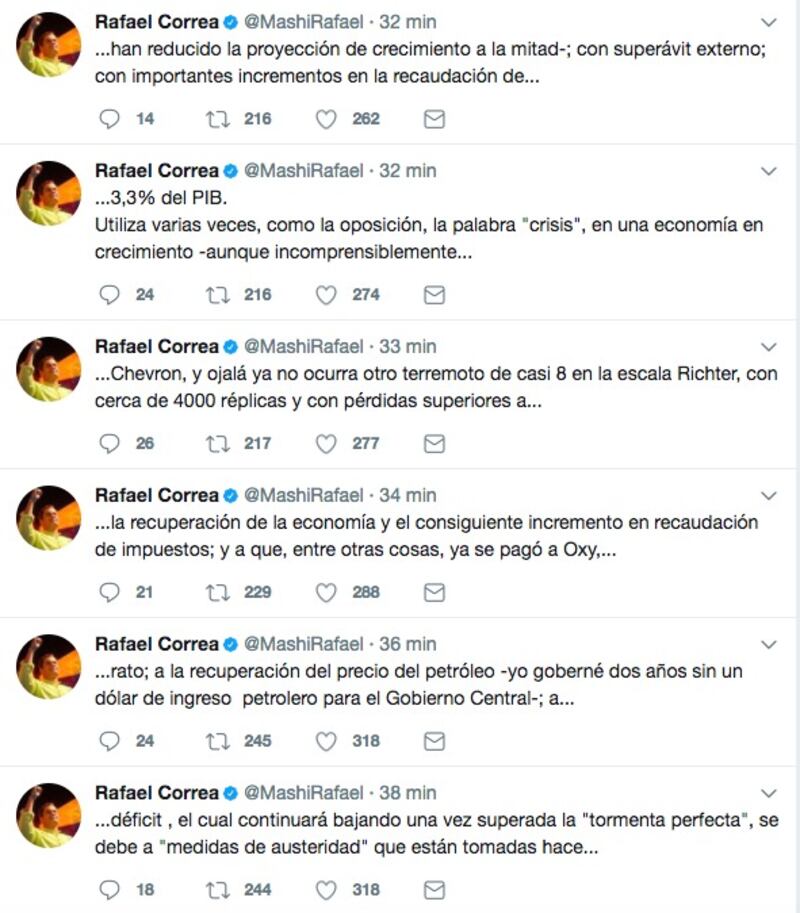 Rafael Correa @MashiRafael · 32 min
...han reducido la proyección de crecimiento a la mitad-; con superávit externo; con importantes incrementos en la recaudación de...

14 216 262

Rafael Correa @MashiRafael · 32 min
...3,3% del PIB.
Utiliza varias veces, como la oposición, la palabra "crisis", en una economía en crecimiento -aunque incomprensiblemente...

24 216 274

Rafael Correa @MashiRafael · 33 min
...Chevron, y ojalá ya no ocurra otro terremoto de casi 8 en la escala Richter, con cerca de 4000 réplicas y con pérdidas superiores a...

26 217 277

Rafael Correa @MashiRafael · 34 min
...la recuperación de la economía y el consiguiente incremento en recaudación de impuestos; y a que, entre otras cosas, ya se pagó a Oxy,...

21 229 288

Rafael Correa @MashiRafael · 36 min
...rato; a la recuperación del precio del petróleo -yo goberné dos años sin un dólar de ingreso petrolero para el Gobierno Central-; a...

24 245 318

Rafael Correa @MashiRafael · 38 min
...déficit , el cual continuará bajando una vez superada la "tormenta perfecta", se debe a "medidas de austeridad" que están tomadas hace...

18 244 318